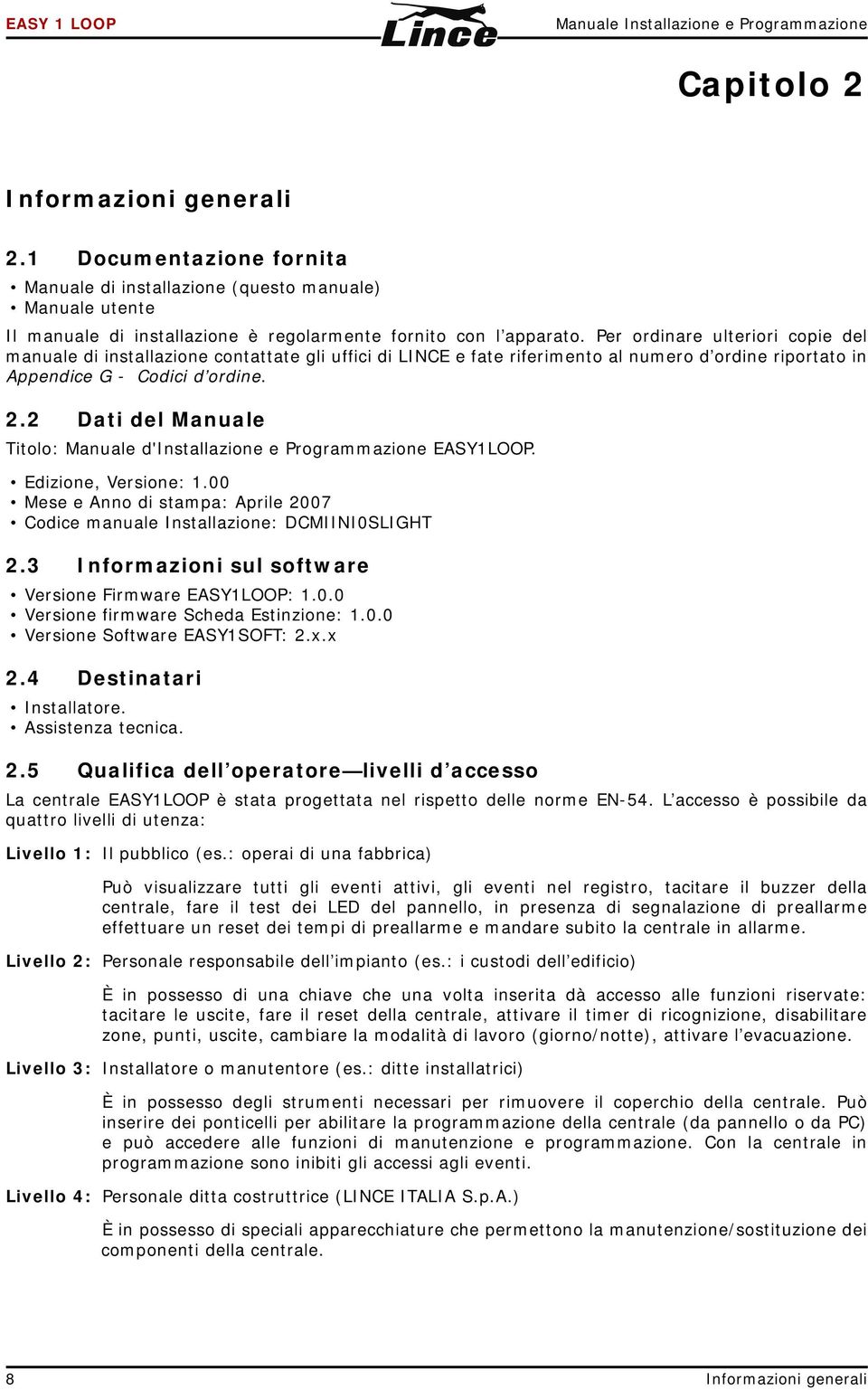 EASY 1 LOOP

Lince

Manuale Installazione e Programmazione

Capitolo 2

Informazioni generali

2.1 Documentazione fornita

• Manuale di installazione (questo manuale)
• Manuale utente

Il manuale di installazione è regolarmente fornito con l'apparato. Per ordinare ulteriori copie del manuale di installazione contattate gli uffici di LINCE e fate riferimento al numero d'ordine riportato in Appendice G - Codici d'ordine.

2.2 Dati del Manuale

Titolo: Manuale d'Installazione e Programmazione EASY1LOOP.

• Edizione, Versione: 1.00
• Mese e Anno di stampa: Aprile 2007
• Codice manuale Installazione: DCMIINI0SLIGHT

2.3 Informazioni sul software

• Versione Firmware EASY1LOOP: 1.0.0
• Versione firmware Scheda Estinzione: 1.0.0
• Versione Software EASY1SOFT: 2.x.x

2.4 Destinatari

• Installatore.
• Assistenza tecnica.

2.5 Qualifica dell'operatore—livelli d'accesso

La centrale EASY1LOOP è stata progettata nel rispetto delle norme EN-54. L'accesso è possibile da quattro livelli di utenza:

Livello 1: Il pubblico (es.: operai di una fabbrica)

Può visualizzare tutti gli eventi attivi, gli eventi nel registro, tacitare il buzzer della centrale, fare il test dei LED del pannello, in presenza di segnalazione di preallarme effettuare un reset dei tempi di preallarme e mandare subito la centrale in allarme.

Livello 2: Personale responsabile dell'impianto (es.: i custodi dell'edificio)

È in possesso di una chiave che una volta inserita dà accesso alle funzioni riservate: tacitare le uscite, fare il reset della centrale, attivare il timer di ricognizione, disabilitare zone, punti, uscite, cambiare la modalità di lavoro (giorno/notte), attivare l'evacuazione.

Livello 3: Installatore o manutentore (es.: ditte installatrici)

È in possesso degli strumenti necessari per rimuovere il coperchio della centrale. Può inserire dei ponticelli per abilitare la programmazione della centrale (da pannello o da PC) e può accedere alle funzioni di manutenzione e programmazione. Con la centrale in programmazione sono inibiti gli accessi agli eventi.

Livello 4: Personale ditta costruttrice (LINCE ITALIA S.p.A.)

È in possesso di speciali apparecchiature che permettono la manutenzione/sostituzione dei componenti della centrale.

8

Informazioni generali